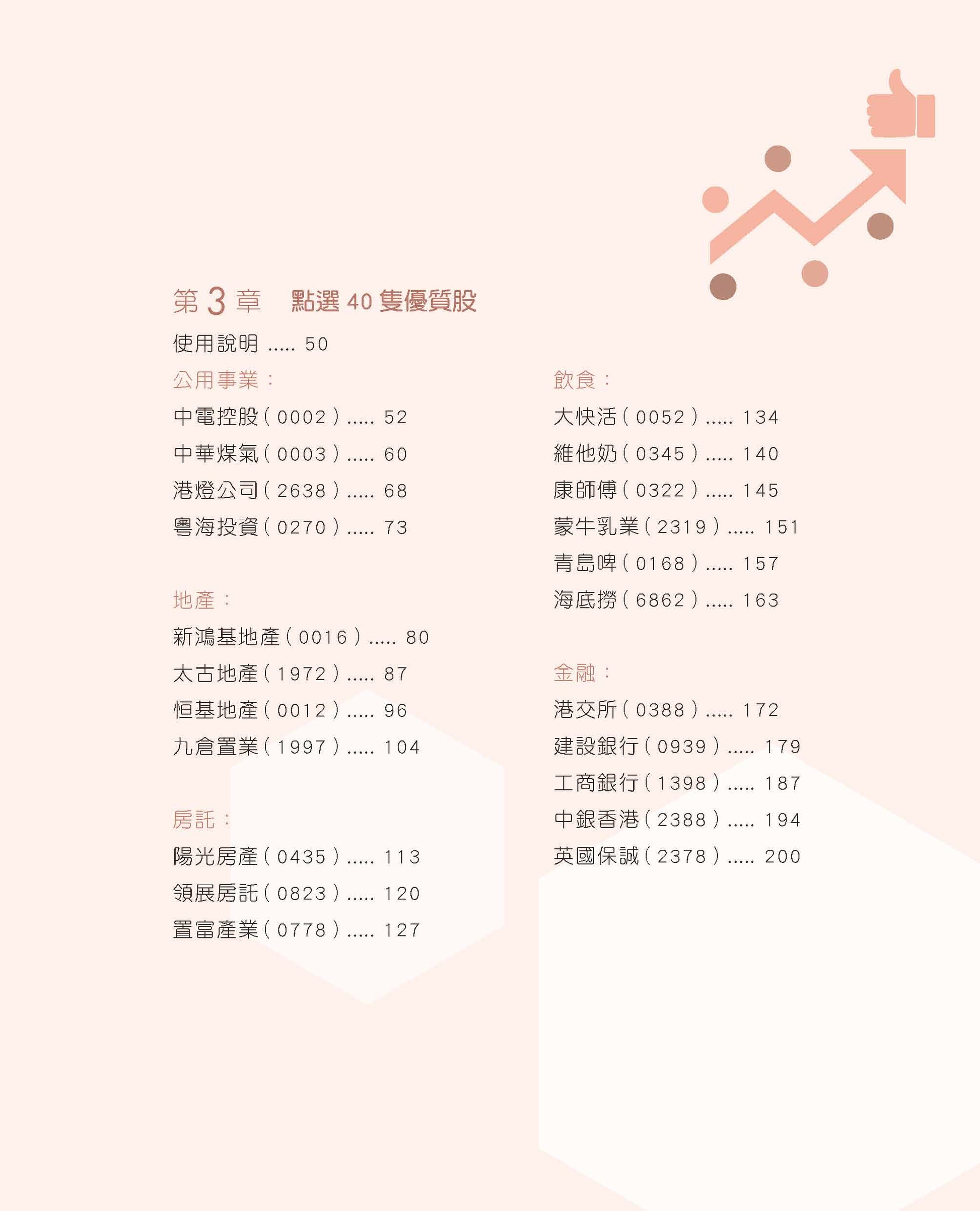 第 3 章　點選 40 隻優質股

使用說明 ..... 50

公用事業：

中電控股 ( 0002 ) ..... 52

中華煤氣 ( 0003 ) ..... 60

港燈公司 ( 2638 ) ..... 68

粵海投資 ( 0270 ) ..... 73

地產：

新鴻基地產 ( 0016 ) ..... 80

太古地產 ( 1972 ) ..... 87

恒基地產 ( 0012 ) ..... 96

九倉置業 ( 1997 ) ..... 104

房託：

陽光房產 ( 0435 ) ..... 113

領展房託 ( 0823 ) ..... 120

置富產業 ( 0778 ) ..... 127

飲食：

大快活 ( 0052 ) ..... 134

維他奶 ( 0345 ) ..... 140

康師傅 ( 0322 ) ..... 145

蒙牛乳業 ( 2319 ) ..... 151

青島啤 ( 0168 ) ..... 157

海底撈 ( 6862 ) ..... 163

金融：

港交所 ( 0388 ) ..... 172

建設銀行 ( 0939 ) ..... 179

工商銀行 ( 1398 ) ..... 187

中銀香港 ( 2388 ) ..... 194

英國保誠 ( 2378 ) ..... 200